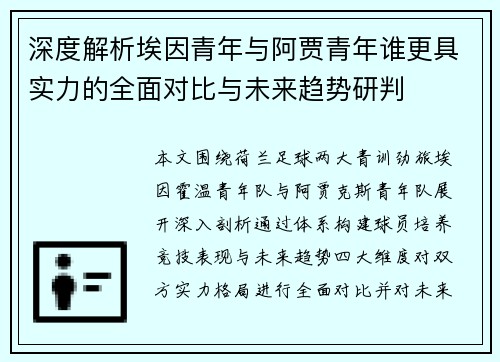 深度解析埃因青年与阿贾青年谁更具实力的全面对比与未来趋势研判

本文围绕荷兰足球两大青训劲旅埃因霍温青年队与阿贾克斯青年队展开深入剖析通过体系构建球员培养竞技表现与未来趋势四大维度对双方实力格局进行全面对比并对未来